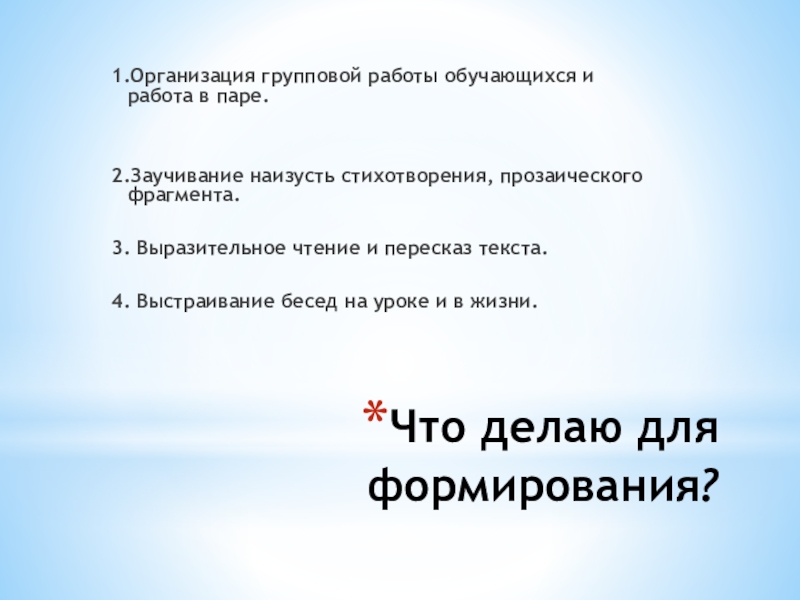 1.Организация групповой работы обучающихся и работа в паре.

2.Заучивание наизусть стихотворения, прозаического фрагмента.

3. Выразительное чтение и пересказ текста.

4. Выстраивание бесед на уроке и в жизни.

*Что делаю для формирования?